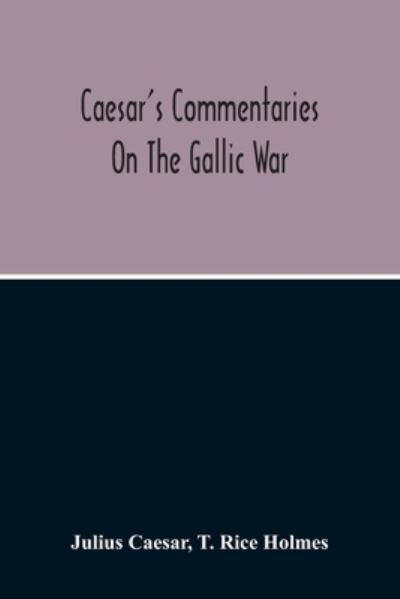 Caesar's Commentaries On The Gallic War

Julius Caesar, T. Rice Holmes